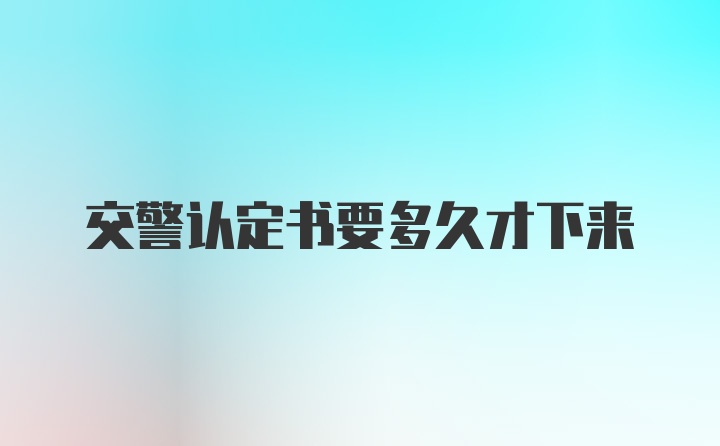 交警认定书要多久才下来